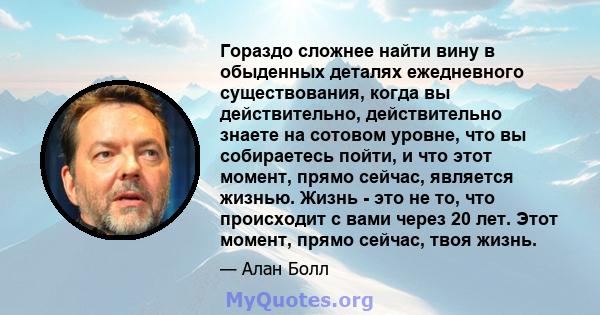 Гораздо сложнее найти вину в обыденных деталях ежедневного существования, когда вы действительно, действительно знаете на сотовом уровне, что вы собираетесь пойти, и что этот момент, прямо сейчас, является жизнью. Жизнь - это не то, что происходит с вами через 20 лет. Этот момент, прямо сейчас, твоя жизнь.

— Алан Болл

MyQuotes.org